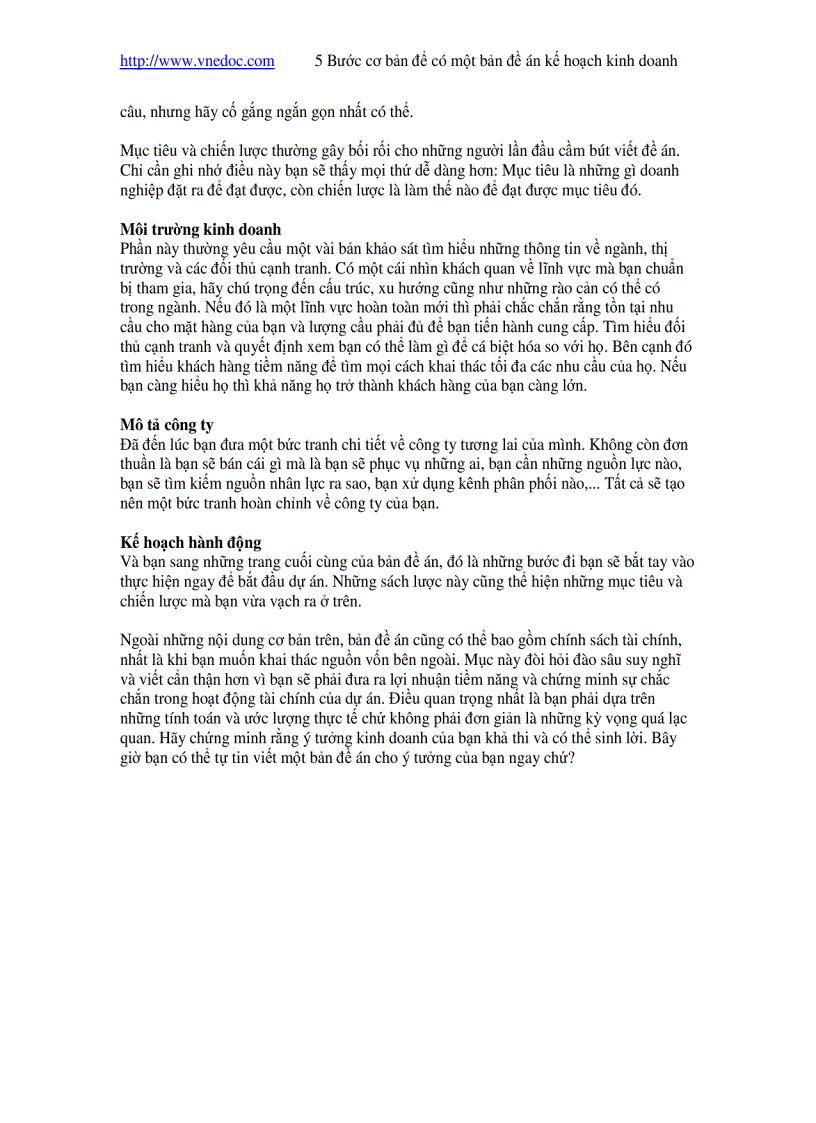 http://www.vnedoc.com 5 Bước cơ bản để có một bản đề án kế hoạch kinh doanh

câu, nhưng hãy cố gắng ngắn gọn nhất có thể.

Mục tiêu và chiến lược thường gây bối rối cho những người lần đầu cầm bút viết đề án. Chỉ cần ghi nhớ điều này bạn sẽ thấy mọi thứ dễ dàng hơn: Mục tiêu là những gì doanh nghiệp đặt ra để đạt được, còn chiến lược là làm thế nào để đạt được mục tiêu đó.

Môi trường kinh doanh
Phần này thường yêu cầu một vài bản khảo sát tìm hiểu những thông tin về ngành, thị trường và các đối thủ cạnh tranh. Có một cái nhìn khách quan về lĩnh vực mà bạn chuẩn bị tham gia, hãy chú trọng đến cấu trúc, xu hướng cũng như những rào cản có thể có trong ngành. Nếu đó là một lĩnh vực hoàn toàn mới thì phải chắc chắn rằng tồn tại nhu cầu cho mặt hàng của bạn và lượng cầu phải đủ để bạn tiến hành cung cấp. Tìm hiểu đối thủ cạnh tranh và quyết định xem bạn có thể làm gì để cá biệt hóa so với họ. Bên cạnh đó tìm hiểu khách hàng tiềm năng để tìm mọi cách khai thác tối đa các nhu cầu của họ. Nếu bạn càng hiểu họ thì khả năng họ trở thành khách hàng của bạn càng lớn.

Mô tả công ty
Đã đến lúc bạn đưa một bức tranh chi tiết về công ty tương lai của mình. Không còn đơn thuần là bạn sẽ bán cái gì mà là bạn sẽ phục vụ những ai, bạn cần những nguồn lực nào, bạn sẽ tìm kiếm nguồn nhân lực ra sao, bạn xử dụng kênh phân phối nào,... Tất cả sẽ tạo nên một bức tranh hoàn chỉnh về công ty của bạn.

Kế hoạch hành động
Và bạn sang những trang cuối cùng của bản đề án, đó là những bước đi bạn sẽ bắt tay vào thực hiện ngay để bắt đầu dự án. Những sách lược này cũng thể hiện những mục tiêu và chiến lược mà bạn vừa vạch ra ở trên.

Ngoài những nội dung cơ bản trên, bản đề án cũng có thể bao gồm chính sách tài chính, nhất là khi bạn muốn khai thác nguồn vốn bên ngoài. Mục này đòi hỏi đào sâu suy nghĩ và viết cẩn thận hơn vì bạn sẽ phải đưa ra lợi nhuận tiềm năng và chứng minh sự chắc chắn trong hoạt động tài chính của dự án. Điều quan trọng nhất là bạn phải dựa trên những tính toán và ước lượng thực tế chứ không phải đơn giản là những kỳ vọng quá lạc quan. Hãy chứng minh rằng ý tưởng kinh doanh của bạn khả thi và có thể sinh lời. Bây giờ bạn có thể tự tin viết một bản đề án cho ý tưởng của bạn ngay chứ?